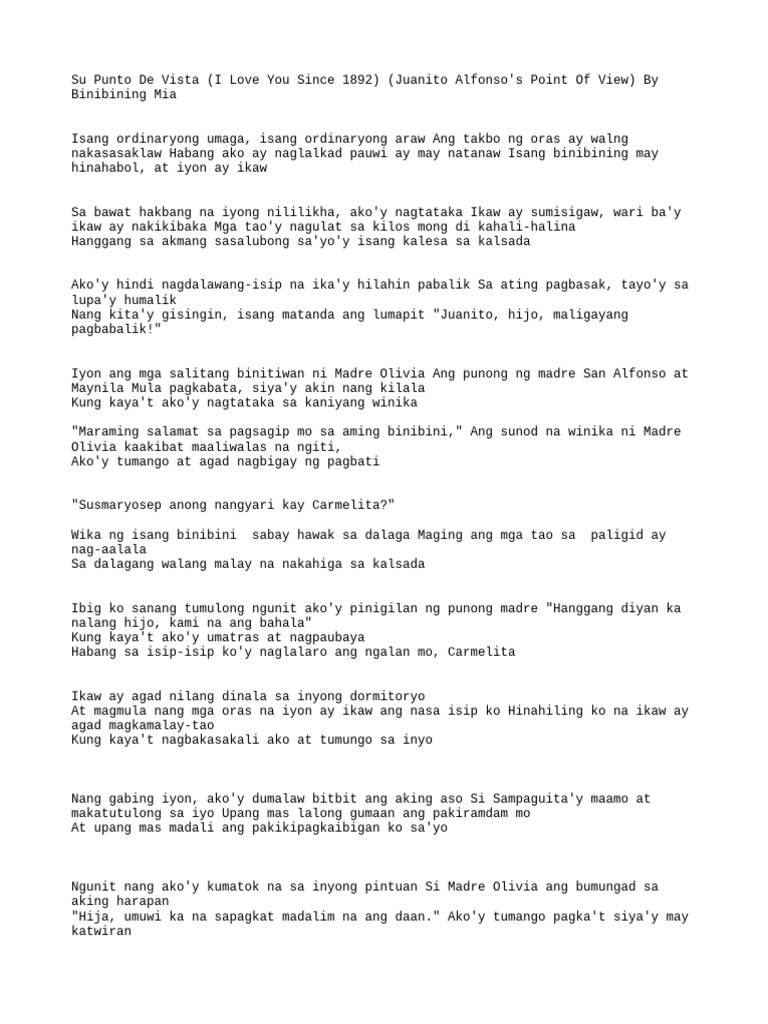 Su Punto De Vista (I Love You Since 1892) (Juanito Alfonso's Point Of View) By Binibining Mia

Isang ordinaryong umaga, isang ordinaryong araw Ang takbo ng oras ay walng nakasasaklaw Habang ako ay naglalkad pauwi ay may natanaw Isang binibining may hinahabol, at iyon ay ikaw

Sa bawat hakbang na iyong nililikha, ako'y nagtataka Ikaw ay sumisigaw, wari ba'y ikaw ay nakikibaka Mga tao'y nagulat sa kilos mong di kahali-halina
Hanggang sa akmang sasalubong sa'yo'y isang kalesa sa kalsada

Ako'y hindi nagdalawang-isip na ika'y hilahin pabalik Sa ating pagbasak, tayo'y sa lupa'y humalik
Nang kita'y gisingin, isang matanda ang lumapit "Juanito, hijo, maligayang pagbabalik!"

Iyon ang mga salitang binitiwan ni Madre Olivia Ang punong ng madre San Alfonso at Maynila Mula pagkabata, siya'y akin nang kilala
Kung kaya't ako'y nagtataka sa kaniyang winika

"Maraming salamat sa pagsagip mo sa aming binibini," Ang sunod na winika ni Madre Olivia kaakibat maaliwalas na ngiti,
Ako'y tumango at agad nagbigay ng pagbati

"Susmaryosep anong nangyari kay Carmelita?"

Wika ng isang binibini sabay hawak sa dalaga Maging ang mga tao sa paligid ay nag-aalala
Sa dalagang walang malay na nakahiga sa kalsada

Ibig ko sanang tumulong ngunit ako'y pinigilan ng punong madre "Hanggang diyan ka nalang hijo, kami na ang bahala"
Kung kaya't ako'y umatras at nagpaubaya
Habang sa isip-isip ko'y naglalaro ang ngalan mo, Carmelita

Ikaw ay agad nilang dinala sa inyong dormitoryo
At magmula nang mga oras na iyon ay ikaw ang nasa isip ko Hinahiling ko na ikaw ay agad magkamalay-tao
Kung kaya't nagbakasakali ako at tumungo sa inyo

Nang gabing iyon, ako'y dumalaw bitbit ang aking aso Si Sampaguita'y maamo at makatutulong sa iyo Upang mas lalong gumaan ang pakiramdam mo
At upang mas madali ang pakikipagkaibigan ko sa'yo

Ngunit nang ako'y kumatok na sa inyong pintuan Si Madre Olivia ang bumungad sa aking harapan
"Hija, umuwi ka na sapagkat madalim na ang daan." Ako'y tumango pagka't siya'y may katwiran